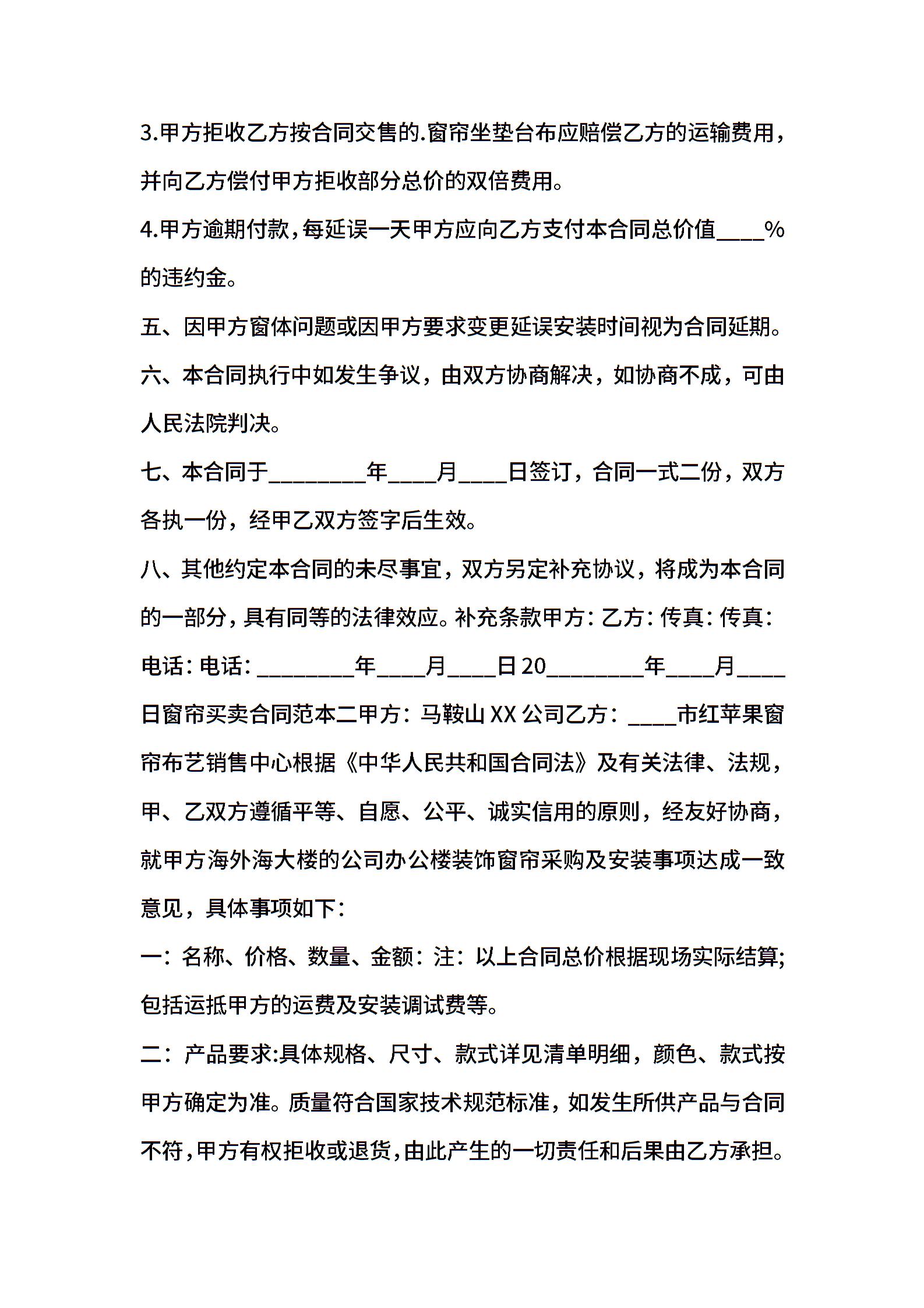 3.甲方拒收乙方按合同交售的.窗帘坐垫台布应赔偿乙方的运输费用，并向乙方偿付甲方拒收部分总价的双倍费用。

4.甲方逾期付款，每延误一天甲方应向乙方支付本合同总价值____%的违约金。

五、因甲方窗体问题或因甲方要求变更延误安装时间视为合同延期。

六、本合同执行中如发生争议，由双方协商解决，如协商不成，可由人民法院判决。

七、本合同于________年____月____日签订，合同一式二份，双方各执一份，经甲乙双方签字后生效。

八、其他约定本合同的未尽事宜，双方另定补充协议，将成为本合同的一部分，具有同等的法律效应。补充条款甲方：乙方：传真：传真：电话：电话：________年____月____日20________年____月____日窗帘买卖合同范本二甲方：马鞍山XX公司乙方：____市红苹果窗帘布艺销售中心根据《中华人民共和国合同法》及有关法律、法规，甲、乙双方遵循平等、自愿、公平、诚实信用的原则，经友好协商，就甲方海外海大楼的公司办公楼装饰窗帘采购及安装事项达成一致意见，具体事项如下：

一：名称、价格、数量、金额：注：以上合同总价根据现场实际结算;包括运抵甲方的运费及安装调试费等。

二：产品要求:具体规格、尺寸、款式详见清单明细，颜色、款式按甲方确定为准。质量符合国家技术规范标准，如发生所供产品与合同不符，甲方有权拒收或退货，由此产生的一切责任和后果由乙方承担。